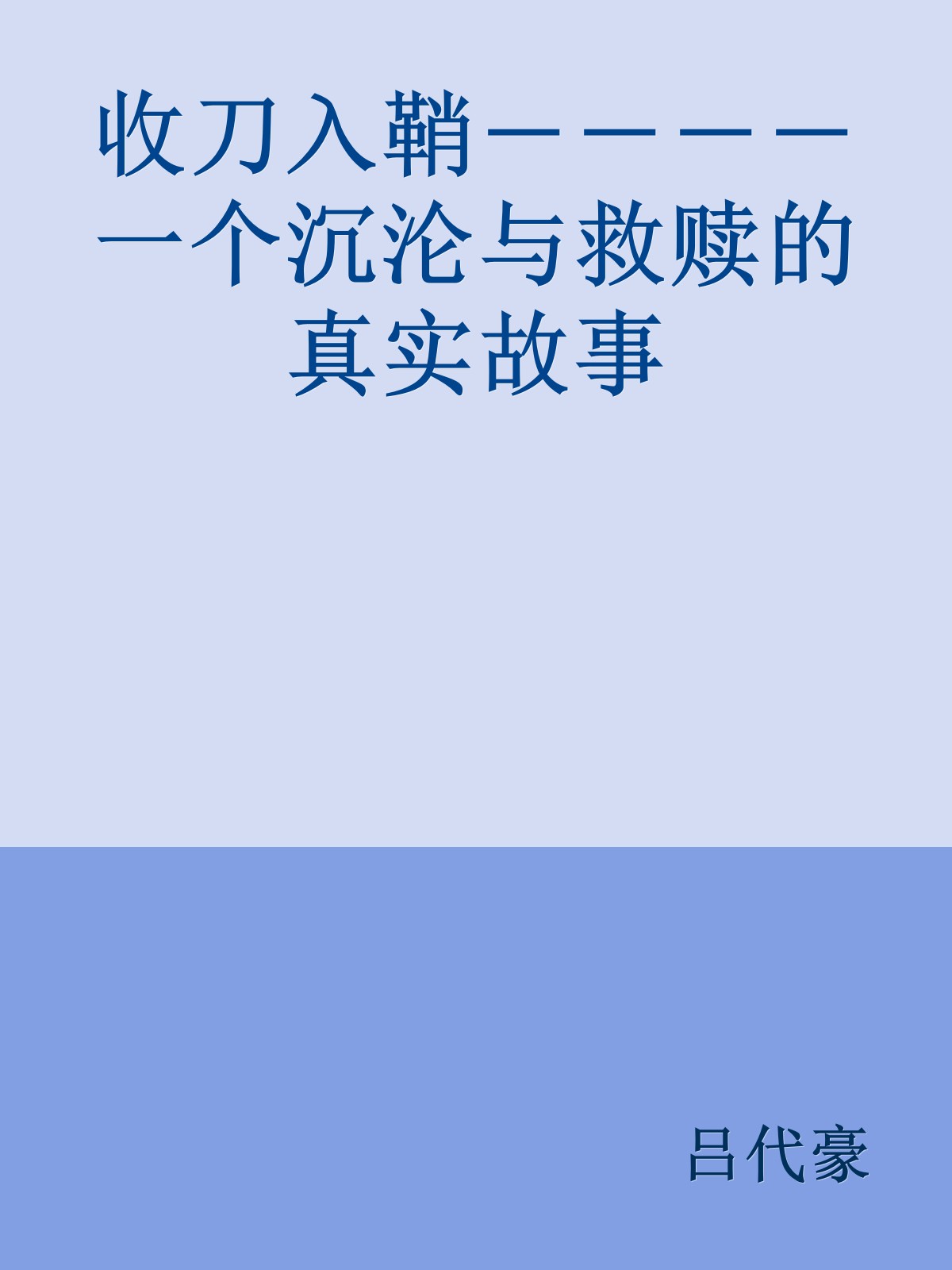 收刀入鞘————一个沉沦与救赎的真实故事

吕代豪